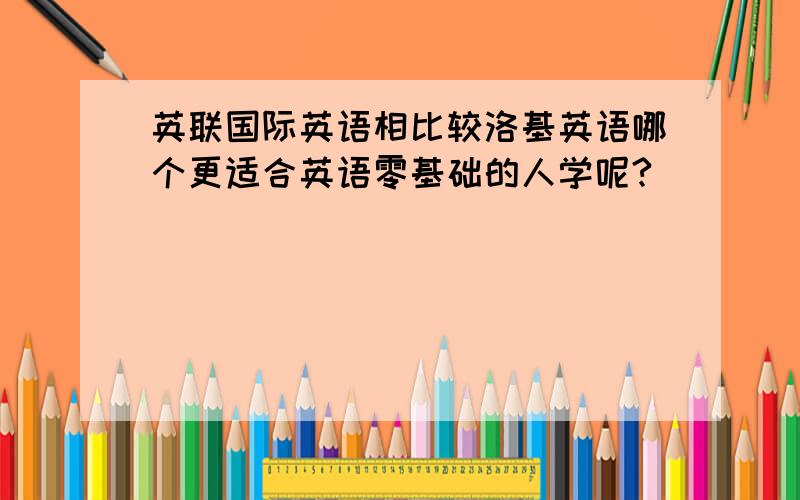 英联国际英语相比较洛基英语哪个更适合英语零基础的人学呢?